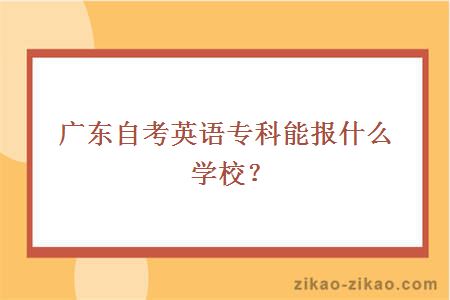 广东自考英语专科能报什么学校？

zikao-zikao.com